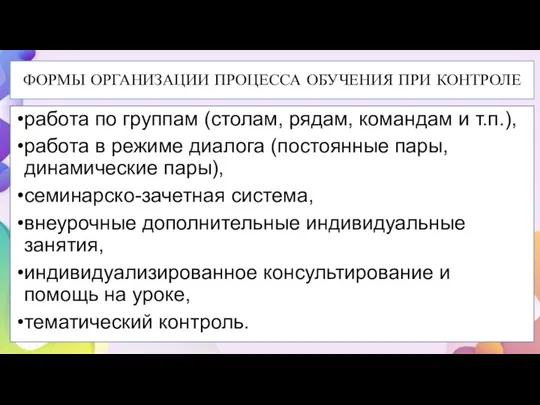 ФОРМЫ ОРГАНИЗАЦИИ ПРОЦЕССА ОБУЧЕНИЯ ПРИ КОНТРОЛЕ

•работа по группам (столам, рядам, командам и т.п.),

•работа в режиме диалога (постоянные пары, динамические пары),

•семинарско-зачетная система,

•внеурочные дополнительные индивидуальные занятия,

•индивидуализированное консультирование и помощь на уроке,

•тематический контроль.